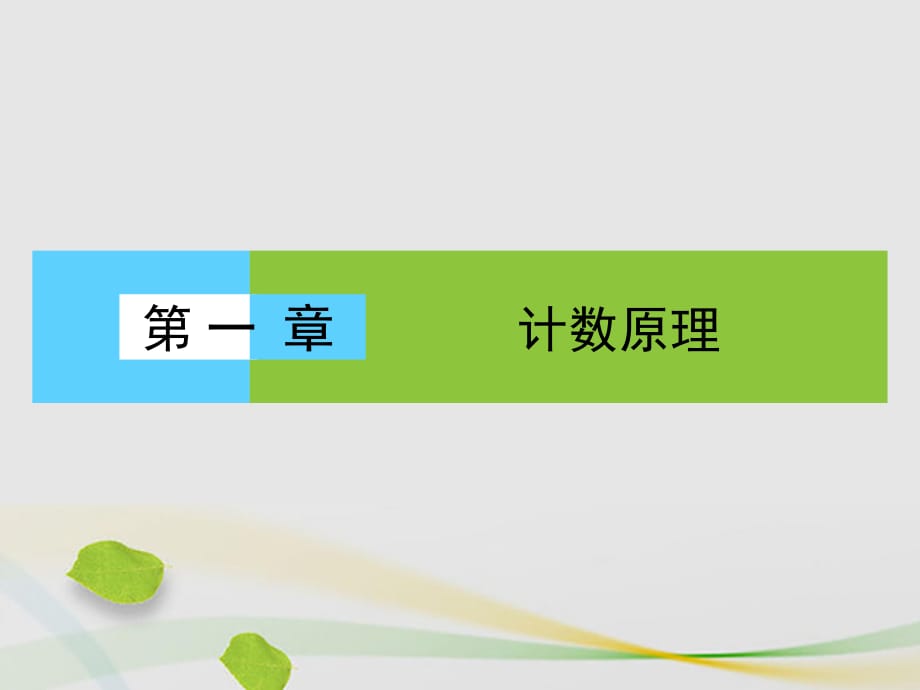 第一章

计数原理